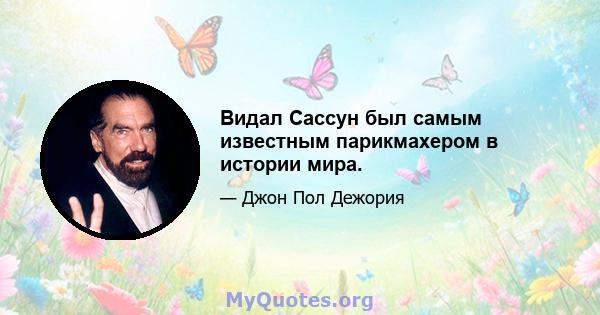 Видал Сассун был самым известным парикмахером в истории мира.

— Джон Пол Дежория

MyQuotes.org